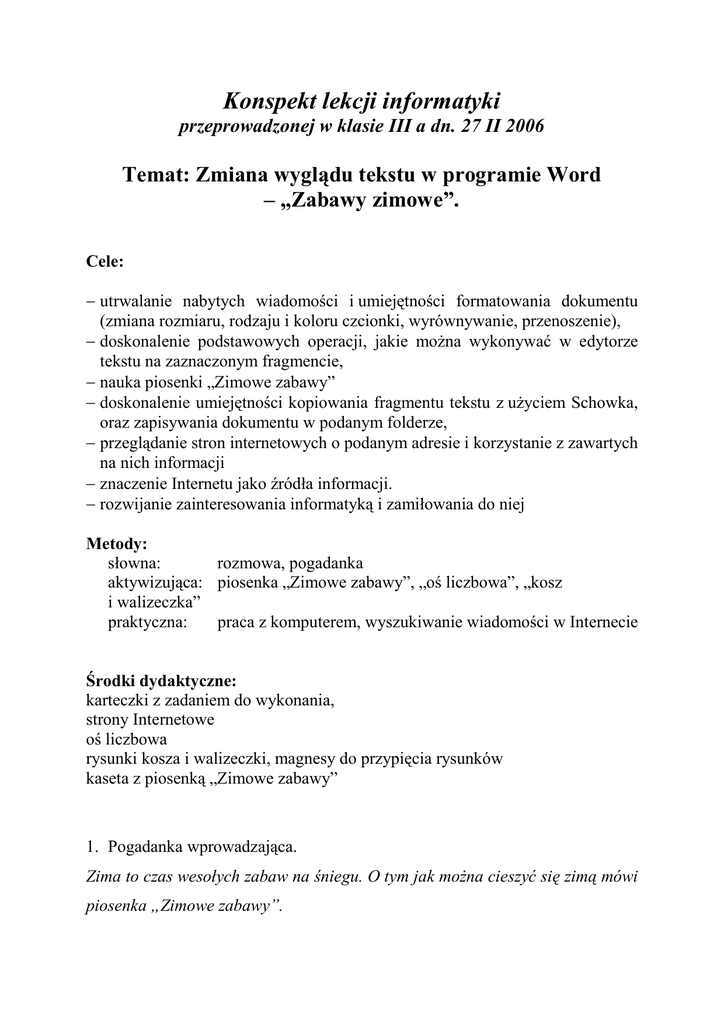 Konspekt lekcji informatyki
przeprowadzonej w klasie III a dn. 27 II 2006

Temat: Zmiana wyglądu tekstu w programie Word – „Zabawy zimowe”.

Cele:

– utrwalanie nabytych wiadomości i umiejętności formatowania dokumentu (zmiana rozmiaru, rodzaju i koloru czcionki, wyrównywanie, przenoszenie),
– doskonalenie podstawowych operacji, jakie można wykonywać w edytorze tekstu na zaznaczonym fragmencie,
– nauka piosenki „Zimowe zabawy”
– doskonalenie umiejętności kopiowania fragmentu tekstu z użyciem Schowka, oraz zapisywania dokumentu w podanym folderze,
– przeglądanie stron internetowych o podanym adresie i korzystanie z zawartych na nich informacji
– znaczenie Internetu jako źródła informacji.
– rozwijanie zainteresowania informatyką i zamiłowania do niej

Metody:
słowna: rozmowa, pogadanka
aktywizująca: piosenka „Zimowe zabawy”, „oś liczbowa”, „kosz i walizeczka”
praktyczna: praca z komputerem, wyszukiwanie wiadomości w Internecie

Środki dydaktyczne:
karteczki z zadaniem do wykonania,
strony Internetowe
oś liczbowa
rysunki kosza i walizeczki, magnesy do przypięcia rysunków
kaseta z piosenką „Zimowe zabawy”

1. Pogadanka wprowadzająca.
Zima to czas wesołych zabaw na śniegu. O tym jak można cieszyć się zimą mówi piosenka „Zimowe zabawy”.